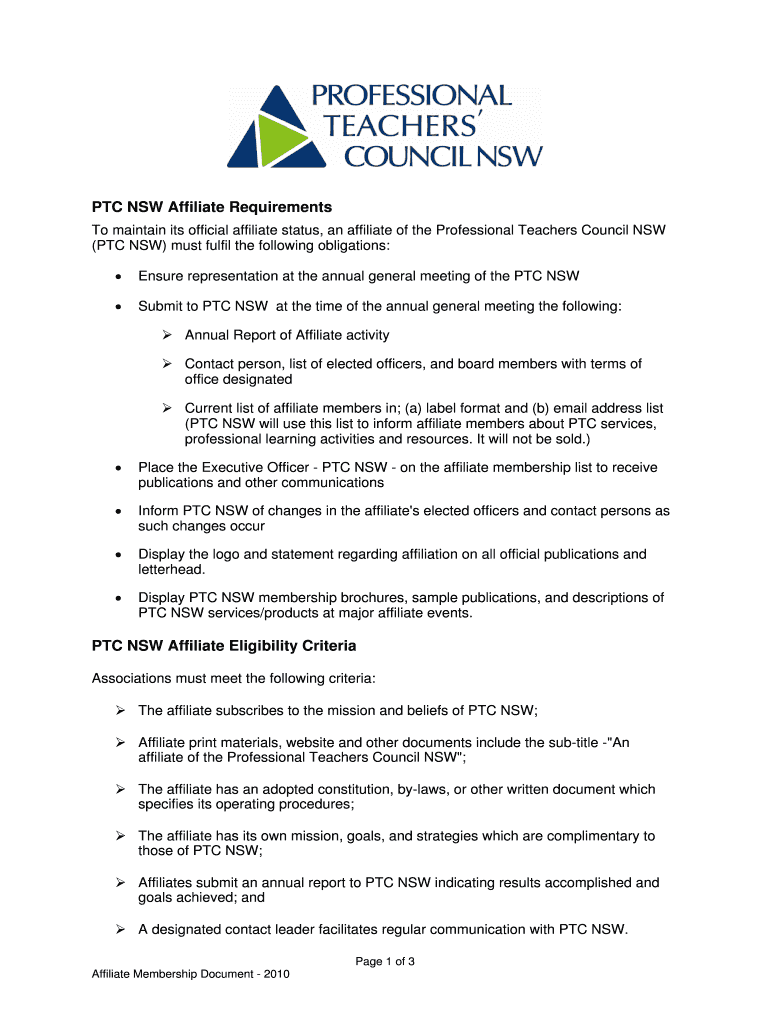 PROFESSIONAL TEACHERS' COUNCIL NSW

PTC NSW Affiliate Requirements

To maintain its official affiliate status, an affiliate of the Professional Teachers Council NSW (PTC NSW) must fulfil the following obligations:

• Ensure representation at the annual general meeting of the PTC NSW

• Submit to PTC NSW at the time of the annual general meeting the following:

➢ Annual Report of Affiliate activity

➢ Contact person, list of elected officers, and board members with terms of office designated

➢ Current list of affiliate members in; (a) label format and (b) email address list (PTC NSW will use this list to inform affiliate members about PTC services, professional learning activities and resources. It will not be sold.)

• Place the Executive Officer - PTC NSW - on the affiliate membership list to receive publications and other communications

• Inform PTC NSW of changes in the affiliate's elected officers and contact persons as such changes occur

• Display the logo and statement regarding affiliation on all official publications and letterhead.

• Display PTC NSW membership brochures, sample publications, and descriptions of PTC NSW services/products at major affiliate events.

PTC NSW Affiliate Eligibility Criteria

Associations must meet the following criteria:

➢ The affiliate subscribes to the mission and beliefs of PTC NSW;

➢ Affiliate print materials, website and other documents include the sub-title -"An affiliate of the Professional Teachers Council NSW";

➢ The affiliate has an adopted constitution, by-laws, or other written document which specifies its operating procedures;

➢ The affiliate has its own mission, goals, and strategies which are complimentary to those of PTC NSW;

➢ Affiliates submit an annual report to PTC NSW indicating results accomplished and goals achieved; and

➢ A designated contact leader facilitates regular communication with PTC NSW.

Page 1 of 3

Affiliate Membership Document - 2010